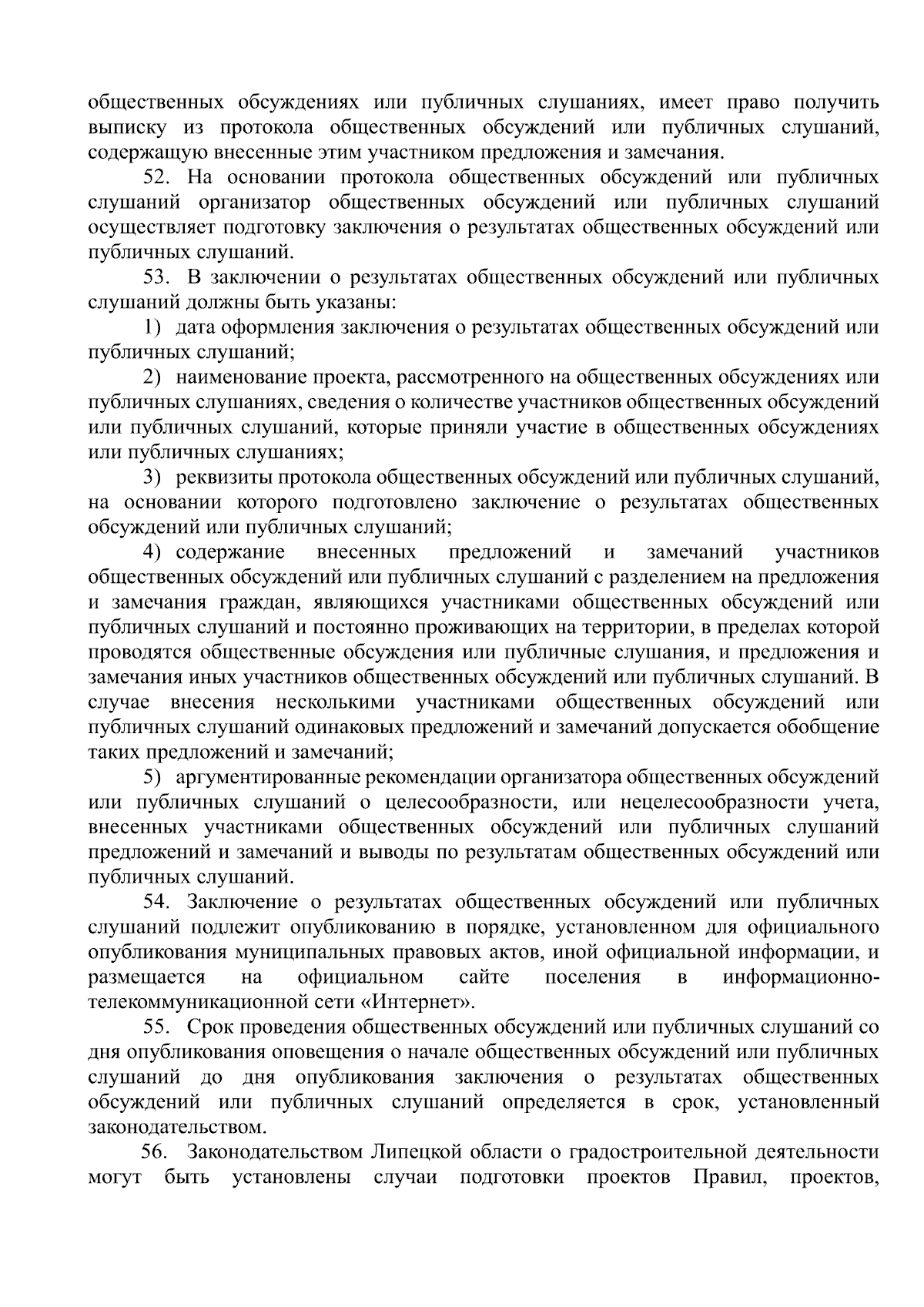 общественных обсуждениях или публичных слушаниях, имеет право получить выписку из протокола общественных обсуждений или публичных слушаний, содержащую внесенные этим участником предложения и замечания.

52. На основании протокола общественных обсуждений или публичных слушаний организатор общественных обсуждений или публичных слушаний осуществляет подготовку заключения о результатах общественных обсуждений или публичных слушаний.

53. В заключении о результатах общественных обсуждений или публичных слушаний должны быть указаны:

1) дата оформления заключения о результатах общественных обсуждений или публичных слушаний;

2) наименование проекта, рассмотренного на общественных обсуждениях или публичных слушаниях, сведения о количестве участников общественных обсуждений или публичных слушаний, которые приняли участие в общественных обсуждениях или публичных слушаниях;

3) реквизиты протокола общественных обсуждений или публичных слушаний, на основании которого подготовлено заключение о результатах общественных обсуждений или публичных слушаний;

4) содержание внесенных предложений и замечаний участников общественных обсуждений или публичных слушаний с разделением на предложения и замечания граждан, являющихся участниками общественных обсуждений или публичных слушаний и постоянно проживающих на территории, в пределах которой проводятся общественные обсуждения или публичные слушания, и предложения и замечания иных участников общественных обсуждений или публичных слушаний. В случае внесения несколькими участниками общественных обсуждений или публичных слушаний одинаковых предложений и замечаний допускается обобщение таких предложений и замечаний;

5) аргументированные рекомендации организатора общественных обсуждений или публичных слушаний о целесообразности, или нецелесообразности учета, внесенных участниками общественных обсуждений или публичных слушаний предложений и замечаний и выводы по результатам общественных обсуждений или публичных слушаний.

54. Заключение о результатах общественных обсуждений или публичных слушаний подлежит опубликованию в порядке, установленном для официального опубликования муниципальных правовых актов, иной официальной информации, и размещается на официальном сайте поселения в информационно-телекоммуникационной сети «Интернет».

55. Срок проведения общественных обсуждений или публичных слушаний со дня опубликования оповещения о начале общественных обсуждений или публичных слушаний до дня опубликования заключения о результатах общественных обсуждений или публичных слушаний определяется в срок, установленный законодательством.

56. Законодательством Липецкой области о градостроительной деятельности могут быть установлены случаи подготовки проектов Правил, проектов,